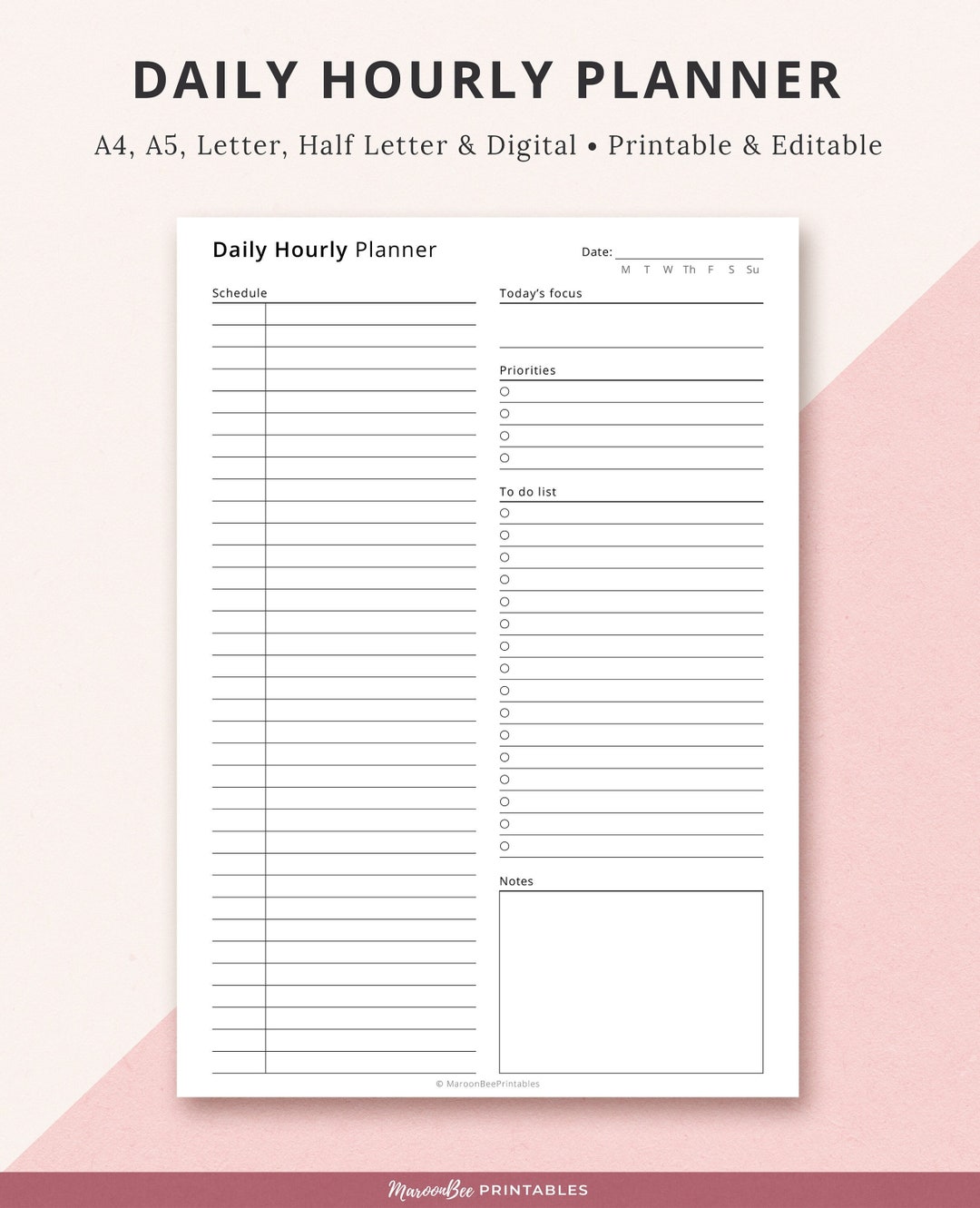 DAILY HOURLY PLANNER

A4, A5, Letter, Half Letter & Digital • Printable & Editable

Daily Hourly Planner

Date:
M T W Th F S Su

Schedule

Today's focus

Priorities

To do list

Notes

© MaroonBeePrintables

MaroonBee PRINTABLES